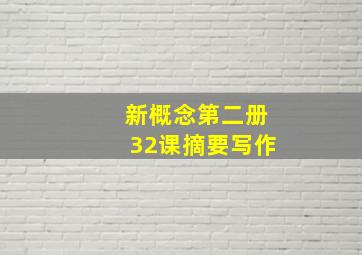 新概念第二册
32课摘要写作